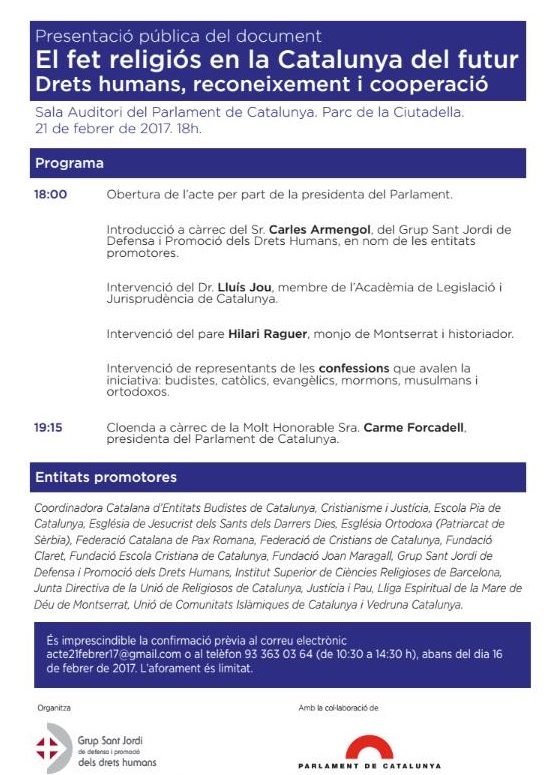 Presentació pública del document
El fet religiós en la Catalunya del futur
Drets humans, reconeixement i cooperació

Sala Auditori del Parlament de Catalunya. Parc de la Ciutadella.
21 de febrer de 2017. 18h.

Programa

18:00 Obertura de l'acte per part de la presidenta del Parlament.

Introducció a càrrec del Sr. Carles Armengol, del Grup Sant Jordi de Defensa i Promoció dels Drets Humans, en nom de les entitats promotores.

Intervenció del Dr. Lluís Jou, membre de l'Acadèmia de Legislació i Jurisprudència de Catalunya.

Intervenció del pare Hilari Raguer, monjo de Montserrat i historiador.

Intervenció de representants de les confessions que avalen la iniciativa: budistes, catòlics, evangèlics, mormons, musulmans i ortodoxos.

19:15 Cloenda a càrrec de la Molt Honorable Sra. Carme Forcadell, presidenta del Parlament de Catalunya.

Entitats promotores

Coordinadora Catalana d'Entitats Budistes de Catalunya, Cristianisme i Justícia, Escola Pia de Catalunya, Església de Jesucrist dels Sants dels Darrers Dies, Església Ortodoxa (Patriarcat de Sèrbia), Federació Catalana de Pax Romana, Federació de Cristians de Catalunya, Fundació Claret, Fundació Escola Cristiana de Catalunya, Fundació Joan Maragall, Grup Sant Jordi de Defensa i Promoció dels Drets Humans, Institut Superior de Ciències Religioses de Barcelona, Junta Directiva de la Unió de Religiosos de Catalunya, Justícia i Pau, Lliga Espiritual de la Mare de Déu de Montserrat, Unió de Comunitats Islàmiques de Catalunya i Vedruna Catalunya.

És imprescindible la confirmació prèvia al correu electrònic acte21febrer17@gmail.com o al telèfon 93 363 03 64 (de 10:30 a 14:30 h), abans del dia 16 de febrer de 2017. L'aforament és limitat.

Organitza

Grup Sant Jordi de defensa i promoció dels drets humans

Amb la col·laboració de

PARLAMENT DE CATALUNYA